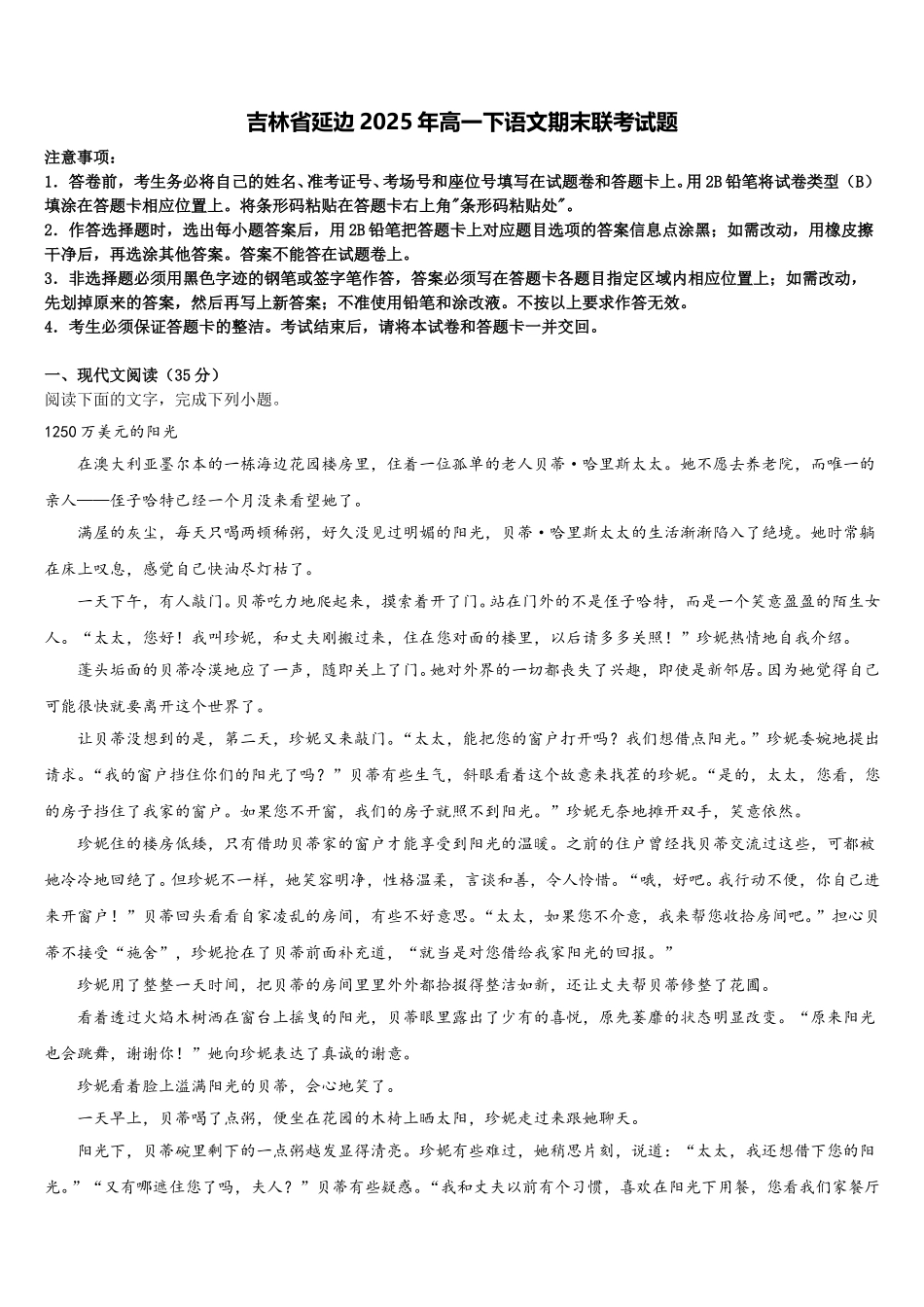 吉林省延边2025年高一下语文期末联考试题

注意事项：
1．答卷前，考生务必将自己的姓名、准考证号、考场号和座位号填写在试题卷和答题卡上。用2B铅笔将试卷类型（B）填涂在答题卡相应位置上。将条形码粘贴在答题卡右上角"条形码粘贴处"。
2．作答选择题时，选出每小题答案后，用2B铅笔把答题卡上对应题目选项的答案信息点涂黑；如需改动，用橡皮擦干净后，再选涂其他答案。答案不能答在试题卷上。
3．非选择题必须用黑色字迹的钢笔或签字笔作答，答案必须写在答题卡各题目指定区域内相应位置上；如需改动，先划掉原来的答案，然后再写上新答案；不准使用铅笔和涂改液。不按以上要求作答无效。
4．考生必须保证答题卡的整洁。考试结束后，请将本试卷和答题卡一并交回。

一、现代文阅读（35分）
阅读下面的文字，完成下列小题。

1250万美元的阳光

在澳大利亚墨尔本的一栋海边花园楼房里，住着一位孤单的老人贝蒂·哈里斯太太。她不愿去养老院，而唯一的亲人——侄子哈特已经一个月没来看望她了。

满屋的灰尘，每天只喝两顿稀粥，好久没见过明媚的阳光，贝蒂·哈里斯太太的生活渐渐陷入了绝境。她时常躺在床上叹息，感觉自己快油尽灯枯了。

一天下午，有人敲门。贝蒂吃力地爬起来，摸索着开了门。站在门外的不是侄子哈特，而是一个笑意盈盈的陌生女人。“太太，您好！我叫珍妮，和丈夫刚搬过来，住在您对面的楼里，以后请多多关照！”珍妮热情地自我介绍。

蓬头垢面的贝蒂冷漠地应了一声，随即关上了门。她对外界的一切都丧失了兴趣，即使是新邻居。因为她觉得自己可能很快就要离开这个世界了。

让贝蒂没想到的是，第二天，珍妮又来敲门。“太太，能把您的窗户打开吗？我们想借点阳光。”珍妮委婉地提出请求。“我的窗户挡住你们的阳光了吗？”贝蒂有些生气，斜眼看着这个故意来找茬的珍妮。“是的，太太，您看，您的房子挡住了我家的窗户。如果您不开窗，我们的房子就照不到阳光。”珍妮无奈地摊开双手，笑意依然。

珍妮住的楼房低矮，只有借助贝蒂家的窗户才能享受到阳光的温暖。之前的住户曾经找贝蒂交流过这些，可都被她冷冷地回绝了。但珍妮不一样，她笑容明净，性格温柔，言谈和善，令人怜惜。“哦，好吧。我行动不便，你自己进来开窗户！”贝蒂回头看看自家凌乱的房间，有些不好意思。“太太，如果您不介意，我来帮您收拾房间吧。”担心贝蒂不接受“施舍”，珍妮抢在了贝蒂前面补充道，“就当是对您借给我家阳光的回报。”

珍妮用了整整一天时间，把贝蒂的房间里里外外都拾掇得整洁如新，还让丈夫帮贝蒂修整了花圃。

看着透过火焰木树洒在窗台上摇曳的阳光，贝蒂眼里露出了少有的喜悦，原先萎靡的状态明显改变。“原来阳光也会跳舞，谢谢你！”她向珍妮表达了真诚的谢意。

珍妮看着脸上溢满阳光的贝蒂，会心地笑了。

一天早上，贝蒂喝了点粥，便坐在花园的木椅上晒太阳，珍妮走过来跟她聊天。

阳光下，贝蒂碗里剩下的一点粥越发显得清亮。珍妮有些难过，她稍思片刻，说道：“太太，我还想借下您的阳光。”“又有哪遮住您了吗，夫人？”贝蒂有些疑惑。“我和丈夫以前有个习惯，喜欢在阳光下用餐，您看我们家餐厅